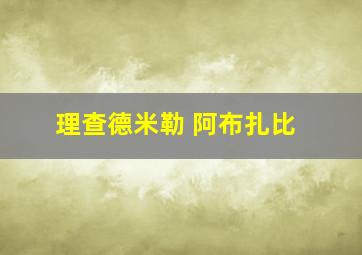 理查德米勒 阿布扎比